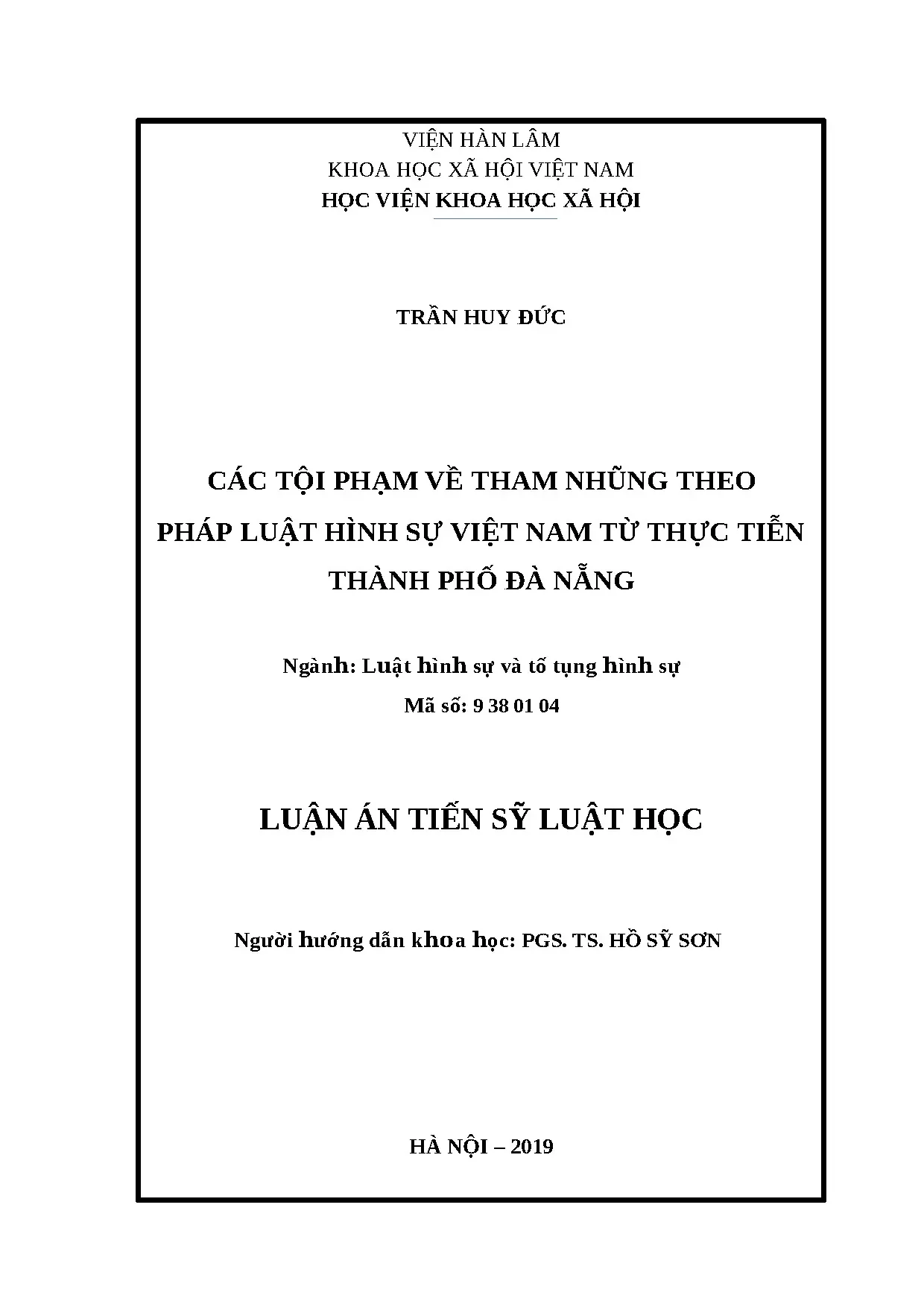 VIỆN HÀN LÂM
KHOA HỌC XÃ HỘI VIỆT NAM
HỌC VIỆN KHOA HỌC XÃ HỘI

TRẦN HUY ĐỨC

CÁC TỘI PHẠM VỀ THAM NHŨNG THEO PHÁP LUẬT HÌNH SỰ VIỆT NAM TỪ THỰC TIỄN THÀNH PHỐ ĐÀ NẴNG

Ngành: Luật hình sự và tố tụng hình sự
Mã số: 9 38 01 04

LUẬN ÁN TIẾN SỸ LUẬT HỌC

Người hướng dẫn khoa học: PGS. TS. HỒ SỸ SƠN

HÀ NỘI – 2019